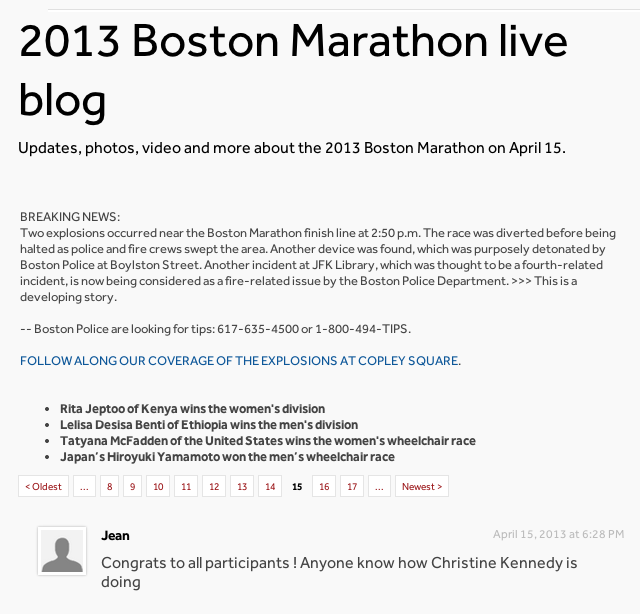 2013 Boston Marathon live blog

Updates, photos, video and more about the 2013 Boston Marathon on April 15.

BREAKING NEWS:
Two explosions occurred near the Boston Marathon finish line at 2:50 p.m. The race was diverted before being halted as police and fire crews swept the area. Another device was found, which was purposely detonated by Boston Police at Boylston Street. Another incident at JFK Library, which was thought to be a fourth-related incident, is now being considered as a fire-related issue by the Boston Police Department. >>> This is a developing story.

-- Boston Police are looking for tips: 617-635-4500 or 1-800-494-TIPS.

FOLLOW ALONG OUR COVERAGE OF THE EXPLOSIONS AT COPLEY SQUARE.

- Rita Jeptoo of Kenya wins the women's division
- Lelisa Desisa Benti of Ethiopia wins the men's division
- Tatyana McFadden of the United States wins the women's wheelchair race
- Japan's Hiroyuki Yamamoto won the men's wheelchair race

< Oldest … 8 9 10 11 12 13 14 15 16 17 … Newest >

Jean

April 15, 2013 at 6:28 PM

Congrats to all participants ! Anyone know how Christine Kennedy is doing